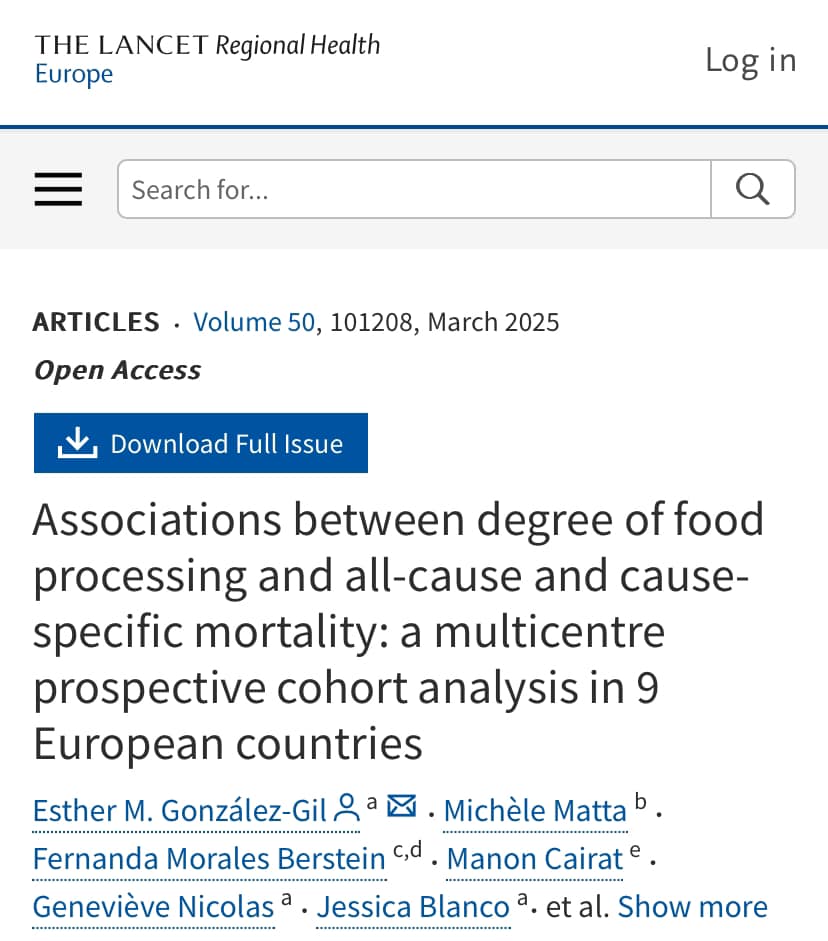 THE LANCET Regional Health
Europe

Log in

Search for...

ARTICLES · Volume 50, 101208, March 2025

Open Access

Download Full Issue

Associations between degree of food processing and all-cause and cause-specific mortality: a multicentre prospective cohort analysis in 9 European countries

Esther M. González-Gil $^{a}$ · Michèle Matta $^{b}$ · Fernanda Morales Berstein $^{c,d}$ · Manon Cairat $^{e}$ · Geneviève Nicolas $^{a}$ · Jessica Blanco $^{a}$ · et al. Show more